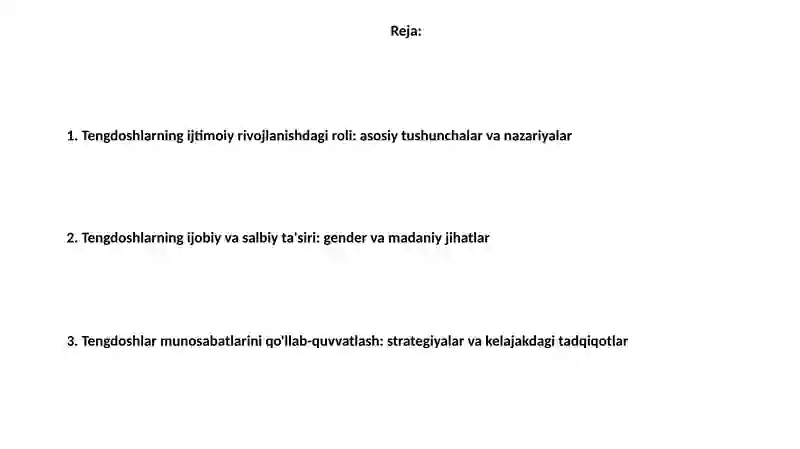 Reja:

1. Tengdoshlarning ijtimoiy rivojlanishdagi roli: asosiy tushunchalar va nazariyalar

2. Tengdoshlarning ijobiy va salbiy ta'siri: gender va madaniy jihatlar

3. Tengdoshlar munosabatlarini qo'llab-quvvatlash: strategiyalar va kelajakdagi tadqiqotlar